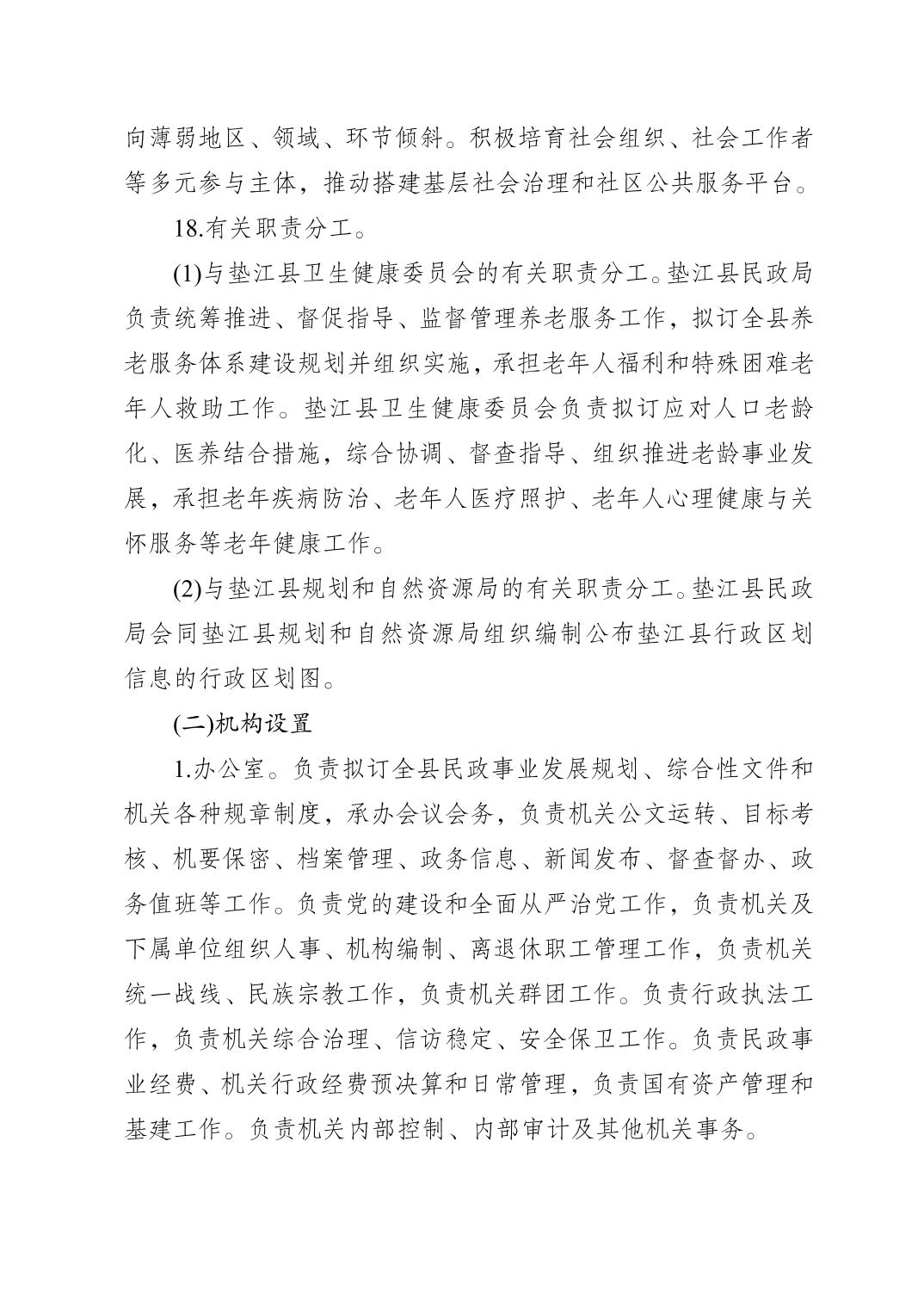 向薄弱地区、领域、环节倾斜。积极培育社会组织、社会工作者等多元参与主体，推动搭建基层社会治理和社区公共服务平台。

18.有关职责分工。

(1)与垫江县卫生健康委员会的有关职责分工。垫江县民政局负责统筹推进、督促指导、监督管理养老服务工作，拟订全县养老服务体系建设规划并组织实施，承担老年人福利和特殊困难老年人救助工作。垫江县卫生健康委员会负责拟订应对人口老龄化、医养结合措施，综合协调、督查指导、组织推进老龄事业发展，承担老年疾病防治、老年人医疗照护、老年人心理健康与关怀服务等老年健康工作。

(2)与垫江县规划和自然资源局的有关职责分工。垫江县民政局会同垫江县规划和自然资源局组织编制公布垫江县行政区划信息的行政区划图。

(二)机构设置

1.办公室。负责拟订全县民政事业发展规划、综合性文件和机关各种规章制度，承办会议会务，负责机关公文运转、目标考核、机要保密、档案管理、政务信息、新闻发布、督查督办、政务值班等工作。负责党的建设和全面从严治党工作，负责机关及下属单位组织人事、机构编制、离退休职工管理工作，负责机关统一战线、民族宗教工作，负责机关群团工作。负责行政执法工作，负责机关综合治理、信访稳定、安全保卫工作。负责民政事业经费、机关行政经费预决算和日常管理，负责国有资产管理和基建工作。负责机关内部控制、内部审计及其他机关事务。